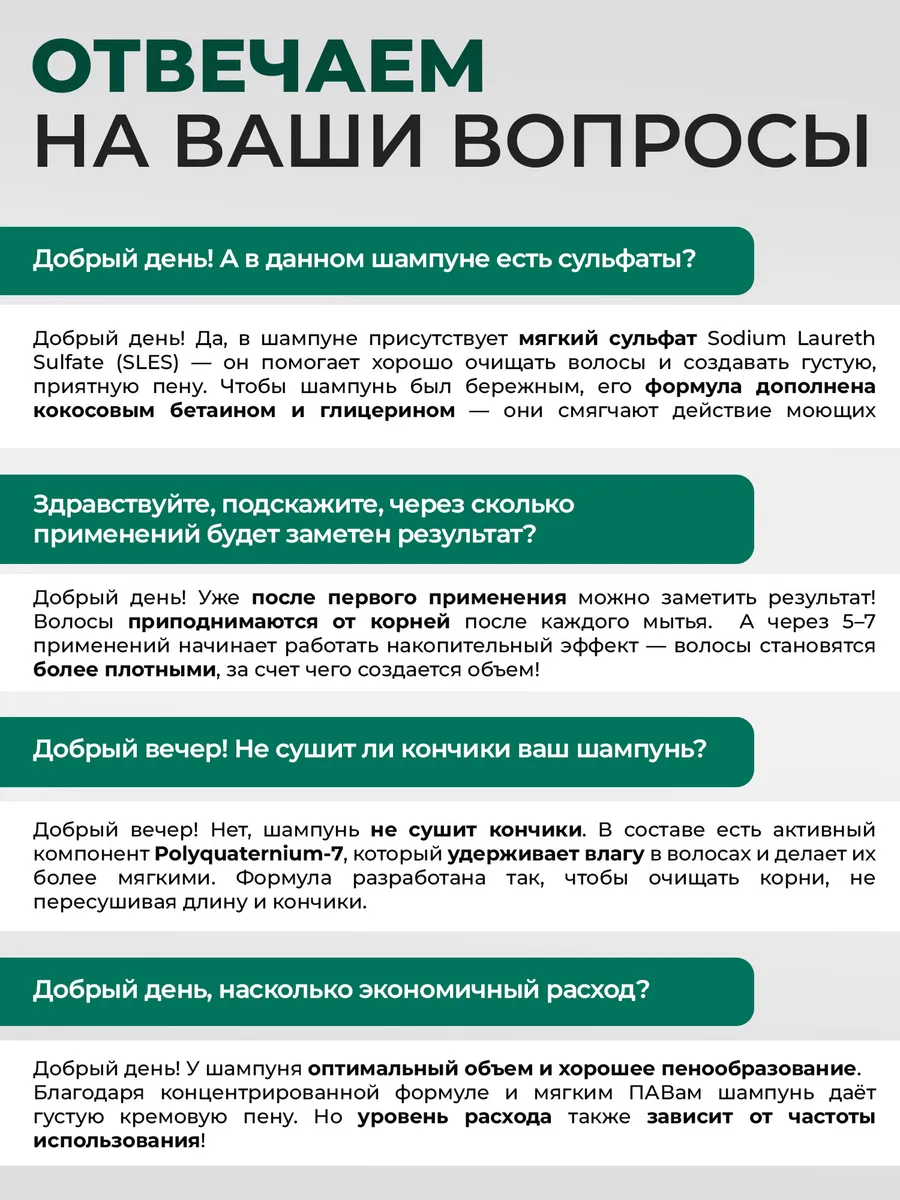 ОТВЕЧАЕМ НА ВАШИ ВОПРОСЫ

Добрый день! А в данном шампуне есть сульфаты?

Добрый день! Да, в шампуне присутствует мягкий сульфат Sodium Laureth Sulfate (SLES) — он помогает хорошо очищать волосы и создавать густую, приятную пену. Чтобы шампунь был бережным, его формула дополнена кокосовым бетаином и глицерином — они смягчают действие моющих

Здравствуйте, подскажите, через сколько применений будет заметен результат?

Добрый день! Уже после первого применения можно заметить результат! Волосы приподнимаются от корней после каждого мытья. А через 5–7 применений начинает работать накопительный эффект — волосы становятся более плотными, за счет чего создается объем!

Добрый вечер! Не сушит ли кончики ваш шампунь?

Добрый вечер! Нет, шампунь не сушит кончики. В составе есть активный компонент Polyquaternium-7, который удерживает влагу в волосах и делает их более мягкими. Формула разработана так, чтобы очищать корни, не пересушивая длину и кончики.

Добрый день, насколько экономичный расход?

Добрый день! У шампуня оптимальный объем и хорошее пенообразование. Благодаря концентрированной формуле и мягким ПАВам шампунь даёт густую кремовую пену. Но уровень расхода также зависит от частоты использования!